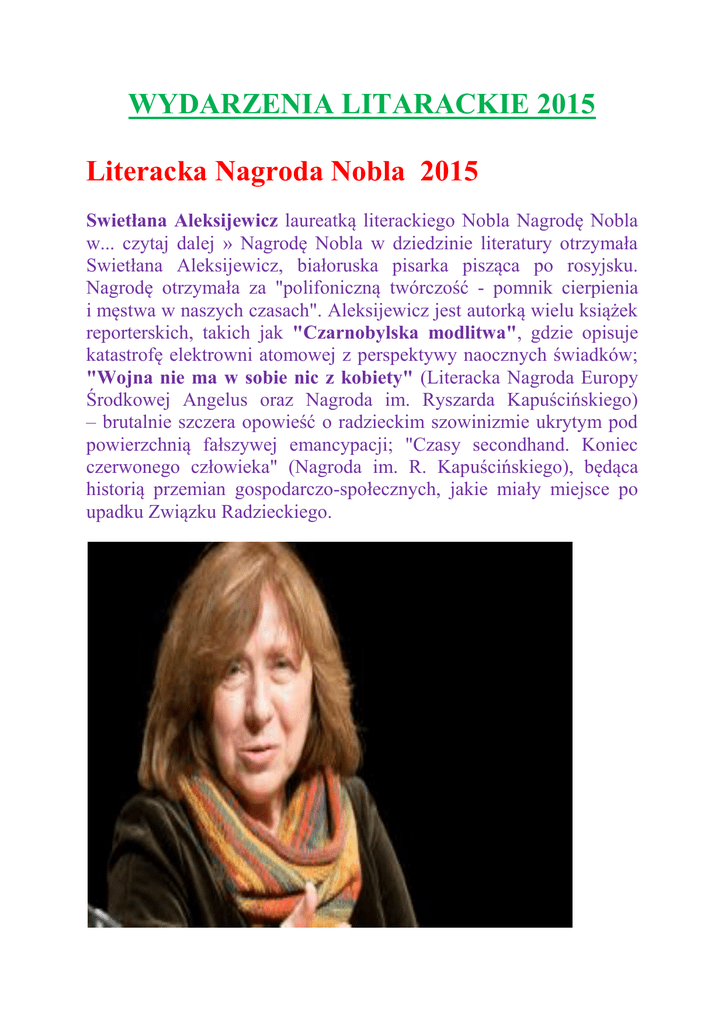 WYDARZENIA LITARACKIE 2015

Literacka Nagroda Nobla 2015

Swietłana Aleksijewicz laureatką literackiego Nobla Nagrodę Nobla w... czytaj dalej » Nagrodę Nobla w dziedzinie literatury otrzymała Swietłana Aleksijewicz, białoruska pisarka pisząca po rosyjsku. Nagrodę otrzymała za "polifoniczną twórczość - pomnik cierpienia i męstwa w naszych czasach". Aleksijewicz jest autorką wielu książek reporterskich, takich jak "Czarnobylska modlitwa", gdzie opisuje katastrofę elektrowni atomowej z perspektywy naocznych świadków; "Wojna nie ma w sobie nic z kobiety" (Literacka Nagroda Europy Środkowej Angelus oraz Nagroda im. Ryszarda Kapuścińskiego) – brutalnie szczera opowieść o radzieckim szowinizmie ukrytym pod powierzchnią fałszywej emancypacji; "Czasy secondhand. Koniec czerwonego człowieka" (Nagroda im. R. Kapuścińskiego), będąca historią przemian gospodarczo-społecznych, jakie miały miejsce po upadku Związku Radzieckiego.